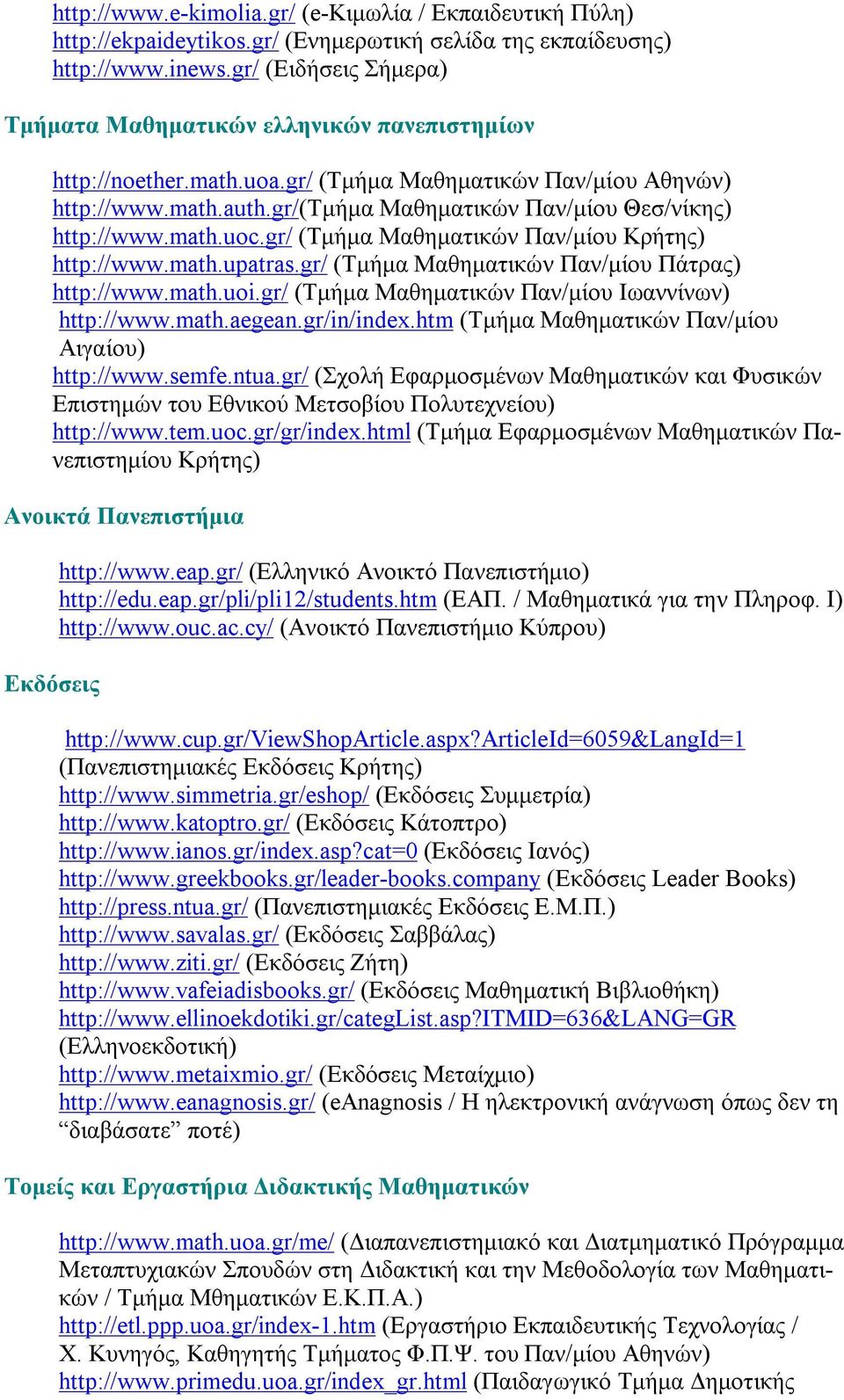 http://www.e-kimolia.gr/ (e-Κιμωλία / Εκπαιδευτική Πύλη)
http://ekpaideytikos.gr/ (Ενημερωτική σελίδα της εκπαίδευσης)
http://www.inews.gr/ (Ειδήσεις Σήμερα)

Τμήματα Μαθηματικών ελληνικών πανεπιστημίων

http://noether.math.uoa.gr/ (Τμήμα Μαθηματικών Παν/μίου Αθηνών)
http://www.math.auth.gr/(Τμήμα Μαθηματικών Παν/μίου Θεσ/νίκης)
http://www.math.uoc.gr/ (Τμήμα Μαθηματικών Παν/μίου Κρήτης)
http://www.math.upatras.gr/ (Τμήμα Μαθηματικών Παν/μίου Πάτρας)
http://www.math.uoi.gr/ (Τμήμα Μαθηματικών Παν/μίου Ιωαννίνων)
http://www.math.aegean.gr/in/index.htm (Τμήμα Μαθηματικών Παν/μίου Αιγαίου)
http://www.semfe.ntua.gr/ (Σχολή Εφαρμοσμένων Μαθηματικών και Φυσικών Επιστημών του Εθνικού Μετσοβίου Πολυτεχνείου)
http://www.tem.uoc.gr/gr/index.html (Τμήμα Εφαρμοσμένων Μαθηματικών Πανεπιστημίου Κρήτης)

Ανοικτά Πανεπιστήμια

http://www.eap.gr/ (Ελληνικό Ανοικτό Πανεπιστήμιο)
http://edu.eap.gr/pli/pli12/students.htm (ΕΑΠ. / Μαθηματικά για την Πληροφ. Ι)
http://www.ouc.ac.cy/ (Ανοικτό Πανεπιστήμιο Κύπρου)

Εκδόσεις

http://www.cup.gr/ViewShopArticle.aspx?ArticleId=6059&LangId=1 (Πανεπιστημιακές Εκδόσεις Κρήτης)
http://www.simmetria.gr/eshop/ (Εκδόσεις Συμμετρία)
http://www.katoptro.gr/ (Εκδόσεις Κάτοπτρο)
http://www.ianos.gr/index.asp?cat=0 (Εκδόσεις Ιανός)
http://www.greekbooks.gr/leader-books.company (Εκδόσεις Leader Books)
http://press.ntua.gr/ (Πανεπιστημιακές Εκδόσεις Ε.Μ.Π.)
http://www.savalas.gr/ (Εκδόσεις Σαββάλας)
http://www.ziti.gr/ (Εκδόσεις Ζήτη)
http://www.vafeiadisbooks.gr/ (Εκδόσεις Μαθηματική Βιβλιοθήκη)
http://www.ellinoekdotiki.gr/categList.asp?ITMID=636&LANG=GR (Ελληνοεκδοτική)
http://www.metaixmio.gr/ (Εκδόσεις Μεταίχμιο)
http://www.eanagnosis.gr/ (eAnagnosis / Η ηλεκτρονική ανάγνωση όπως δεν τη “διαβάσατε” ποτέ)

Τομείς και Εργαστήρια Διδακτικής Μαθηματικών

http://www.math.uoa.gr/me/ (Διαπανεπιστημιακό και Διατμηματικό Πρόγραμμα Μεταπτυχιακών Σπουδών στη Διδακτική και την Μεθοδολογία των Μαθηματικών / Τμήμα Μθηματικών Ε.Κ.Π.Α.)
http://etl.ppp.uoa.gr/index-1.htm (Εργαστήριο Εκπαιδευτικής Τεχνολογίας / Χ. Κυνηγός, Καθηγητής Τμήματος Φ.Π.Ψ. του Παν/μίου Αθηνών)
http://www.primedu.uoa.gr/index_gr.html (Παιδαγωγικό Τμήμα Δημοτικής